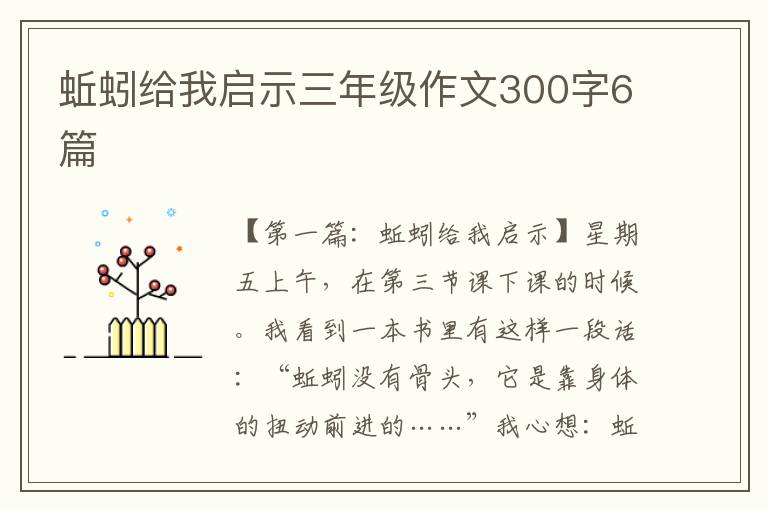 蚯蚓给我启示三年级作文300字6篇

【第一篇：蚯蚓给我启示】星期五上午，在第三节课下课的时候。我看到一本书里有这样一段话：“蚯蚓没有骨头，它是靠身体的扭动前进的……”我心想：蚯